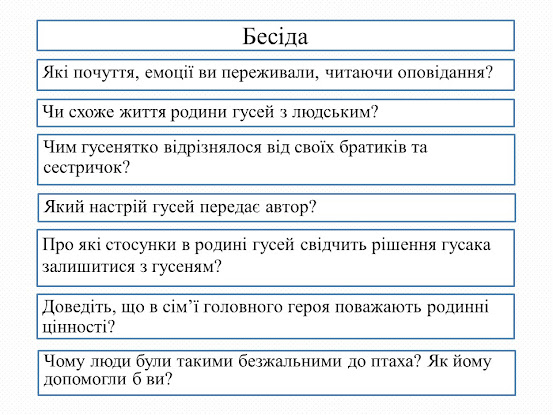 Бесіда

Які почуття, емоції ви переживали, читаючи оповідання?

Чи схоже життя родини гусей з людським?

Чим гусенятко відрізнялося від своїх братиків та сестричок?

Який настрій гусей передає автор?

Про які стосунки в родині гусей свідчить рішення гусака залишитися з гусеням?

Доведіть, що в сім’ї головного героя поважають родинні цінності?

Чому люди були такими безжальними до птаха? Як йому допомогли б ви?